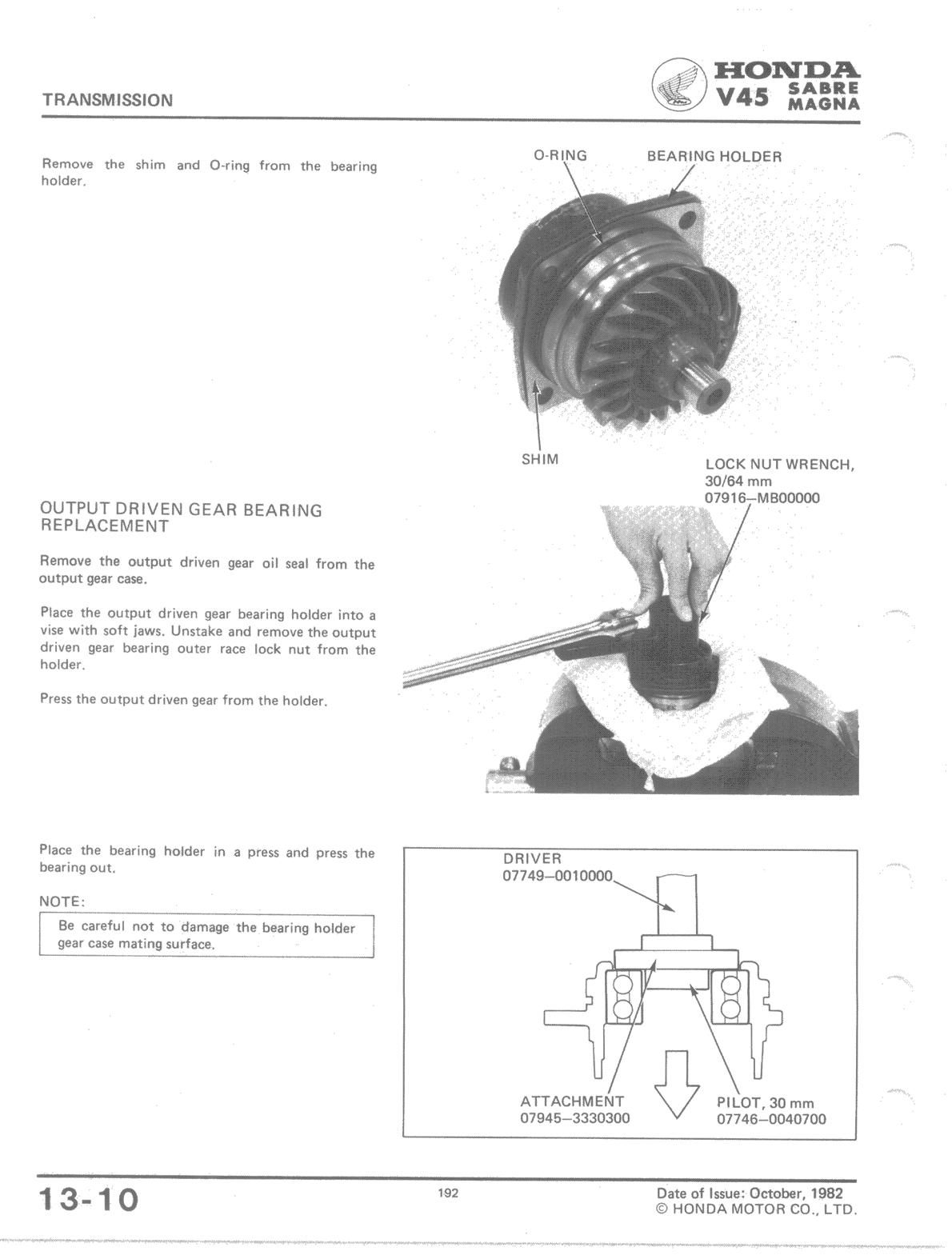 TRANSMISSION

HONDA
V45 SABRE MAGNA

Remove the shim and O-ring from the bearing holder.

O-RING

BEARING HOLDER

SHIM

OUTPUT DRIVEN GEAR BEARING REPLACEMENT

Remove the output driven gear oil seal from the output gear case.

Place the output driven gear bearing holder into a vise with soft jaws. Unstake and remove the output driven gear bearing outer race lock nut from the holder.

Press the output driven gear from the holder.

LOCK NUT WRENCH, 30/64 mm 07916–MB00000

Place the bearing holder in a press and press the bearing out.

NOTE:

Be careful not to damage the bearing holder gear case mating surface.

DRIVER 07749–0010000

ATTACHMENT 07945–3330300

PILOT, 30 mm 07746–0040700

13-10

192

Date of Issue: October, 1982
© HONDA MOTOR CO., LTD.